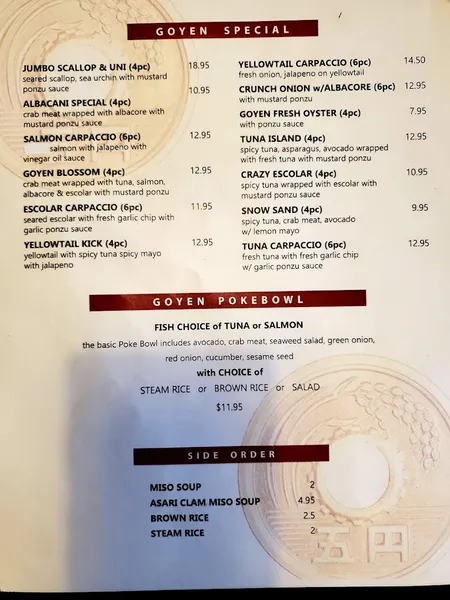 GOYEN SPECIAL

JUMBO SCALLOP & UNI (4pc) 18.95
seared scallop, sea urchin with mustard ponzu sauce

ALBACANI SPECIAL (4pc) 10.95
crab meat wrapped with albacore with mustard ponzu sauce

SALMON CARPACCIO (6pc) 12.95
salmon with jalapeno with vinegar oil sauce

GOYEN BLOSSOM (4pc) 12.95
crab meat wrapped with tuna, salmon, albacore & escolar with mustard ponzu

ESCOLAR CARPACCIO (6pc) 11.95
seared escolar with fresh garlic chip with garlic ponzu sauce

YELLOWTAIL KICK (4pc) 12.95
yellowtail with spicy tuna spicy mayo with jalapeno

YELLOWTAIL CARPACCIO (6pc) 14.50
fresh onion, jalapeno on yellowtail

CRUNCH ONION w/ALBACORE (6pc) 12.95
with mustard ponzu

GOYEN FRESH OYSTER (4pc) 7.95
with ponzu sauce

TUNA ISLAND (4pc) 12.95
spicy tuna, asparagus, avocado wrapped with fresh tuna with mustard ponzu

CRAZY ESCOLAR (4pc) 10.95
spicy tuna wrapped with escolar with mustard ponzu sauce

SNOW SAND (4pc) 9.95
spicy tuna, crab meat, avocado w/ lemon mayo

TUNA CARPACCIO (6pc) 12.95
fresh tuna with fresh garlic chip w/ garlic ponzu sauce

GOYEN POKEBOWL

FISH CHOICE of TUNA or SALMON
the basic Poke Bowl includes avocado, crab meat, seaweed salad, green onion, red onion, cucumber, sesame seed
with CHOICE of
STEAM RICE or BROWN RICE or SALAD
$11.95

SIDE ORDER

MISO SOUP 2
ASARI CLAM MISO SOUP 4.95
BROWN RICE 2.5
STEAM RICE 2

五円